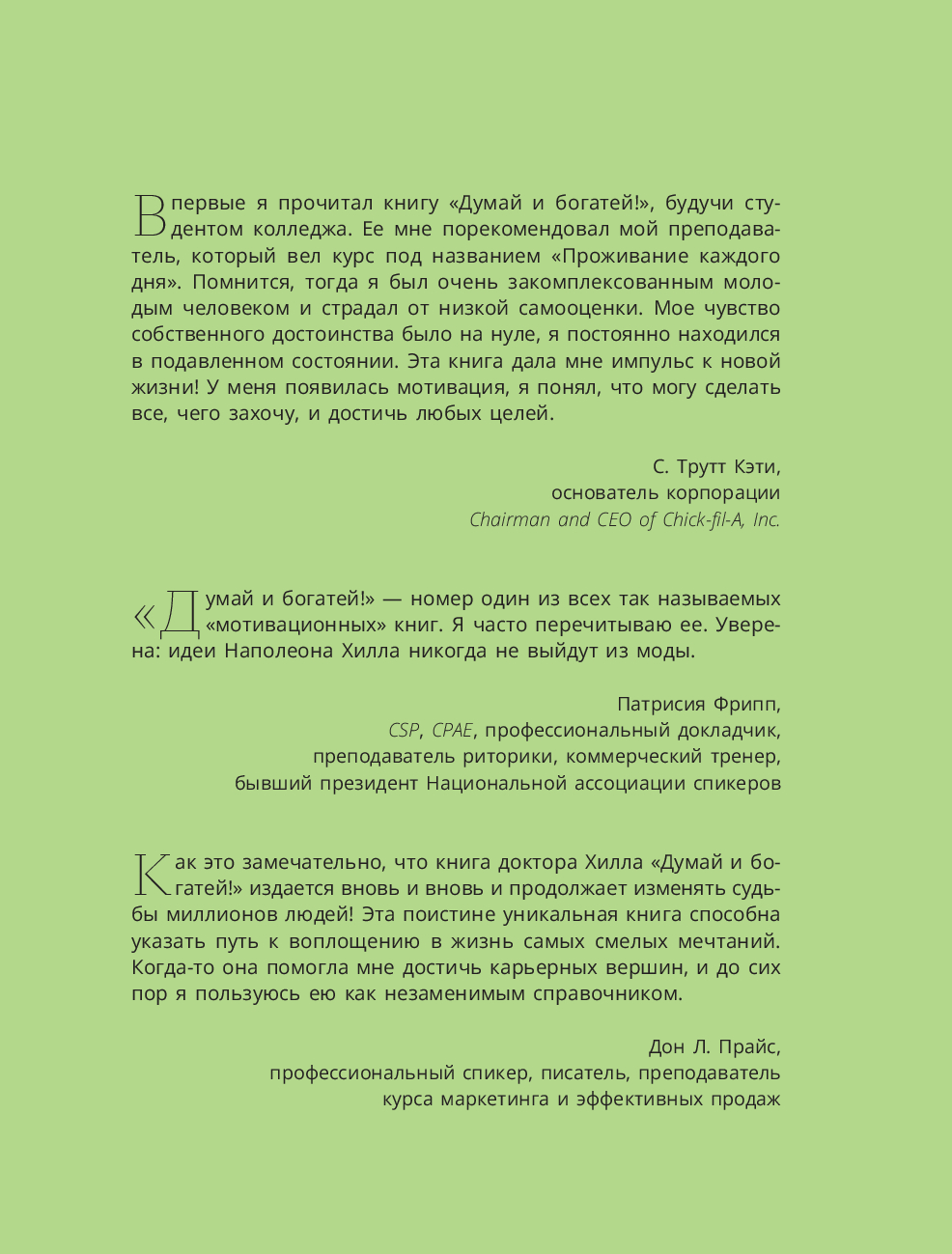 Впервые я прочитал книгу «Думай и богатей!», будучи студентом колледжа. Ее мне порекомендовал мой преподаватель, который вел курс под названием «Проживание каждого дня». Помнится, тогда я был очень закомплексованным молодым человеком и страдал от низкой самооценки. Мое чувство собственного достоинства было на нуле, я постоянно находился в подавленном состоянии. Эта книга дала мне импульс к новой жизни! У меня появилась мотивация, я понял, что могу сделать все, чего захочу, и достичь любых целей.

С. Трутт Кэти,
основатель корпорации
Chairman and CEO of Chick-fil-A, Inc.

«Думай и богатей!» — номер один из всех так называемых «мотивационных» книг. Я часто перечитываю ее. Уверена: идеи Наполеона Хилла никогда не выйдут из моды.

Патрисия Фрипп,
CSP, CPAE, профессиональный докладчик,
преподаватель риторики, коммерческий тренер,
бывший президент Национальной ассоциации спикеров

Как это замечательно, что книга доктора Хилла «Думай и богатей!» издается вновь и вновь и продолжает изменять судьбы миллионов людей! Эта поистине уникальная книга способна указать путь к воплощению в жизнь самых смелых мечтаний. Когда-то она помогла мне достичь карьерных вершин, и до сих пор я пользуюсь ею как незаменимым справочником.

Дон Л. Прайс,
профессиональный спикер, писатель, преподаватель
курса маркетинга и эффективных продаж